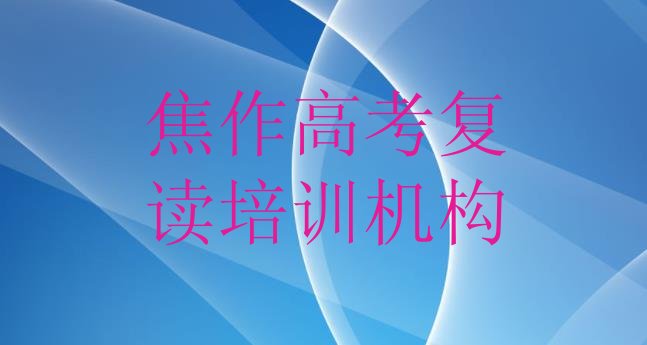 焦作高考复读培训机构